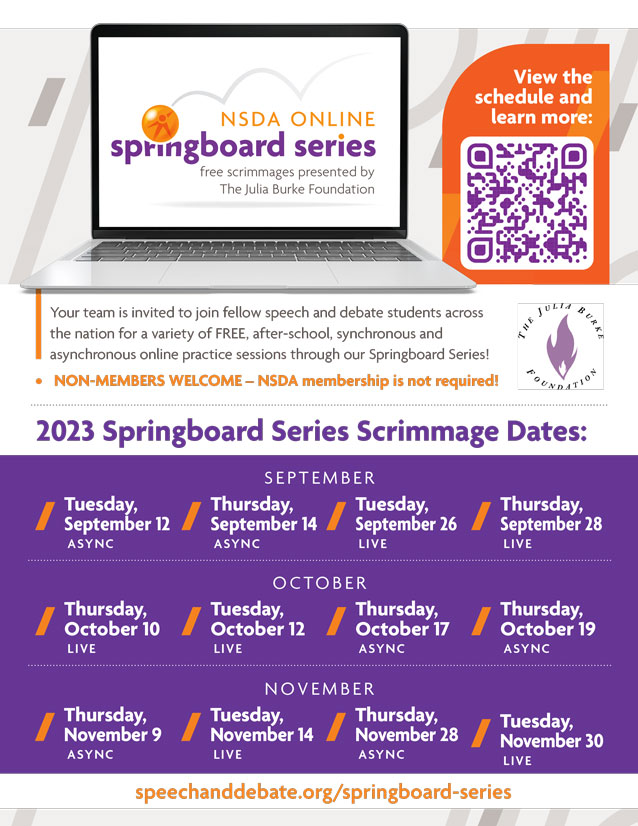 NSDA ONLINE
springboard series
free scrimmages presented by
The Julia Burke Foundation

View the schedule and learn more:

Your team is invited to join fellow speech and debate students across the nation for a variety of FREE, after-school, synchronous and asynchronous online practice sessions through our Springboard Series!

• NON-MEMBERS WELCOME – NSDA membership is not required!

THE JULIA BURKE FOUNDATION

2023 Springboard Series Scrimmage Dates:

SEPTEMBER

Tuesday, September 12
ASYNC

Thursday, September 14
ASYNC

Tuesday, September 26
LIVE

Thursday, September 28
LIVE

OCTOBER

Thursday, October 10
LIVE

Tuesday, October 12
LIVE

Thursday, October 17
ASYNC

Thursday, October 19
ASYNC

NOVEMBER

Thursday, November 9
ASYNC

Tuesday, November 14
LIVE

Thursday, November 28
ASYNC

Tuesday, November 30
LIVE

speechanddebate.org/springboard-series